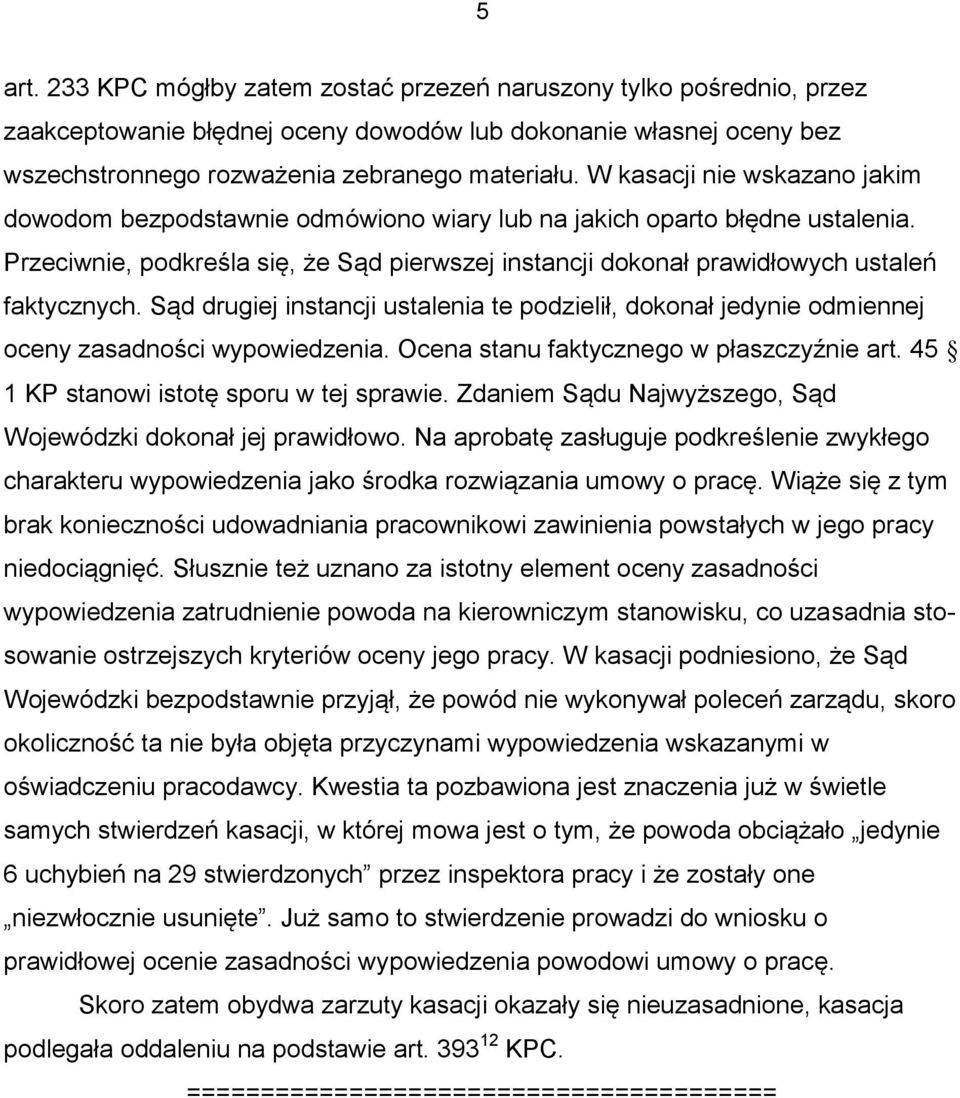 5

art. 233 KPC mógłby zatem zostać przezeń naruszony tylko pośrednio, przez zaakceptowanie błędnej oceny dowodów lub dokonanie własnej oceny bez wszechstronnego rozważenia zebranego materiału. W kasacji nie wskazano jakim dowodom bezpodstawnie odmówiono wiary lub na jakich oparto błędne ustalenia. Przeciwnie, podkreśla się, że Sąd pierwszej instancji dokonał prawidłowych ustaleń faktycznych. Sąd drugiej instancji ustalenia te podzielił, dokonał jedynie odmiennej oceny zasadności wypowiedzenia. Ocena stanu faktycznego w płaszczyźnie art. 45 § 1 KP stanowi istotę sporu w tej sprawie. Zdaniem Sądu Najwyższego, Sąd Wojewódzki dokonał jej prawidłowo. Na aprobatę zasługuje podkreślenie zwykłego charakteru wypowiedzenia jako środka rozwiązania umowy o pracę. Wiąże się z tym brak konieczności udowadniania pracownikowi zawinienia powstałych w jego pracy niedociągnięć. Słusznie też uznano za istotny element oceny zasadności wypowiedzenia zatrudnienie powoda na kierowniczym stanowisku, co uzasadnia stosowanie ostrzejszych kryteriów oceny jego pracy. W kasacji podniesiono, że Sąd Wojewódzki bezpodstawnie przyjął, że powód nie wykonywał poleceń zarządu, skoro okoliczność ta nie była objęta przyczynami wypowiedzenia wskazanymi w oświadczeniu pracodawcy. Kwestia ta pozbawiona jest znaczenia już w świetle samych stwierdzeń kasacji, w której mowa jest o tym, że powoda obciążało „jedynie 6 uchybień na 29 stwierdzonych” przez inspektora pracy i że zostały one „niezwłocznie usunięte”. Już samo to stwierdzenie prowadzi do wniosku o prawidłowej ocenie zasadności wypowiedzenia powodowi umowy o pracę.

Skoro zatem obydwa zarzuty kasacji okazały się nieuzasadnione, kasacja podlegała oddaleniu na podstawie art. $393^{12}$ KPC.

========================================